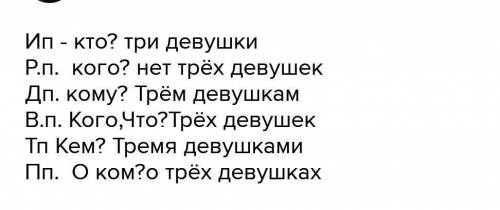 Ип - кто? три девушки
Р.п. кого? нет трёх девушек
Дп. кому? Трём девушкам
В.п. Кого,Что?Трёх девушек
Тп Кем? Тремя девушками
Пп. О ком?о трёх девушках